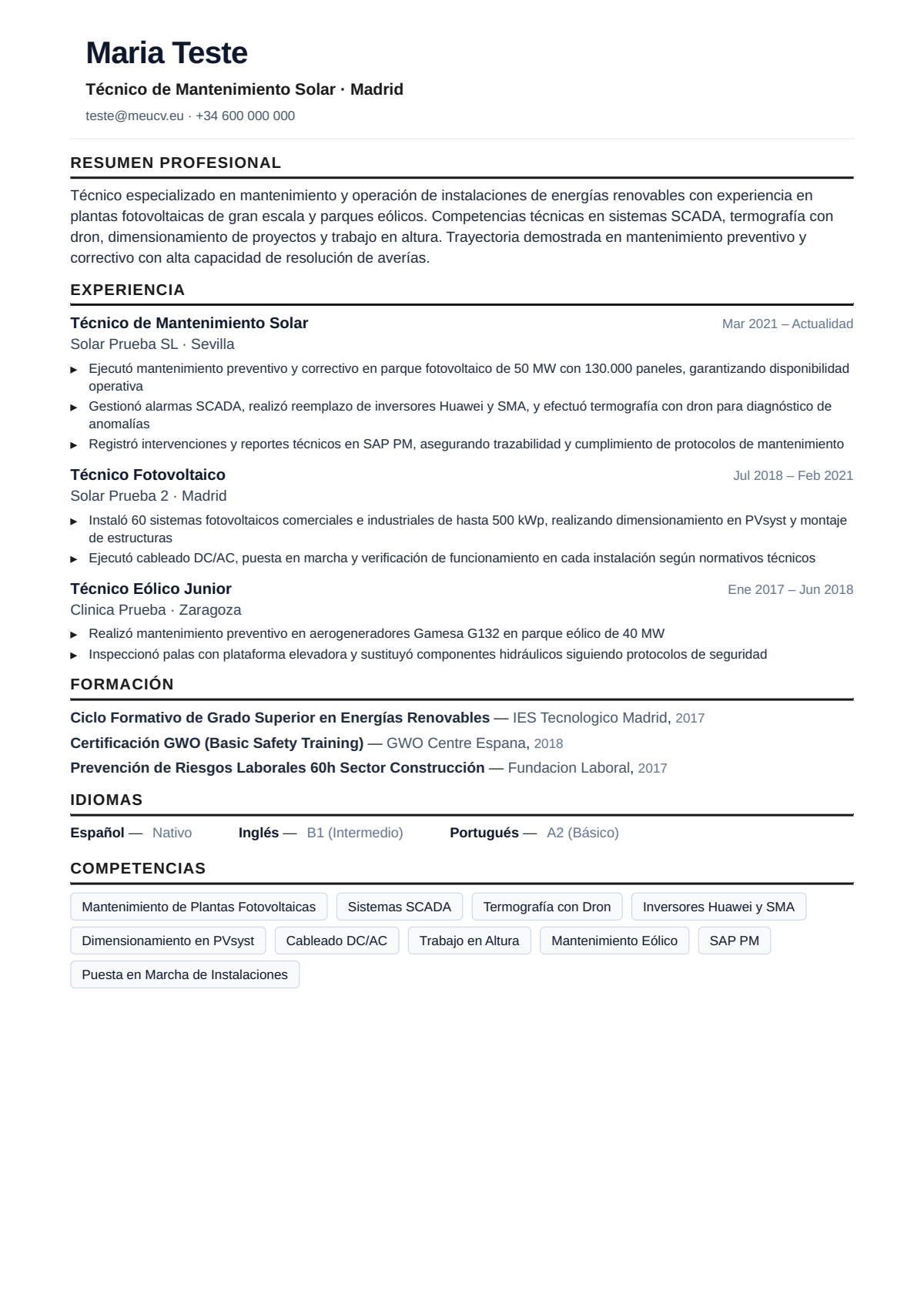 Maria Teste

Técnico de Mantenimiento Solar · Madrid

teste@meucv.eu · +34 600 000 000

RESUMEN PROFESIONAL

Técnico especializado en mantenimiento y operación de instalaciones de energías renovables con experiencia en plantas fotovoltaicas de gran escala y parques eólicos. Competencias técnicas en sistemas SCADA, termografía con dron, dimensionamiento de proyectos y trabajo en altura. Trayectoria demostrada en mantenimiento preventivo y correctivo con alta capacidad de resolución de averías.

EXPERIENCIA

Técnico de Mantenimiento Solar
Mar 2021 – Actualidad
Solar Prueba SL · Sevilla

▸ Ejecutó mantenimiento preventivo y correctivo en parque fotovoltaico de 50 MW con 130.000 paneles, garantizando disponibilidad operativa
▸ Gestionó alarmas SCADA, realizó reemplazo de inversores Huawei y SMA, y efectuó termografía con dron para diagnóstico de anomalías
▸ Registró intervenciones y reportes técnicos en SAP PM, asegurando trazabilidad y cumplimiento de protocolos de mantenimiento

Técnico Fotovoltaico
Jul 2018 – Feb 2021
Solar Prueba 2 · Madrid

▸ Instaló 60 sistemas fotovoltaicos comerciales e industriales de hasta 500 kWp, realizando dimensionamiento en PVsyst y montaje de estructuras
▸ Ejecutó cableado DC/AC, puesta en marcha y verificación de funcionamiento en cada instalación según normativos técnicos

Técnico Eólico Junior
Ene 2017 – Jun 2018
Clinica Prueba · Zaragoza

▸ Realizó mantenimiento preventivo en aerogeneradores Gamesa G132 en parque eólico de 40 MW
▸ Inspeccionó palas con plataforma elevadora y sustituyó componentes hidráulicos siguiendo protocolos de seguridad

FORMACIÓN

Ciclo Formativo de Grado Superior en Energías Renovables — IES Tecnologico Madrid, 2017
Certificación GWO (Basic Safety Training) — GWO Centre Espana, 2018
Prevención de Riesgos Laborales 60h Sector Construcción — Fundacion Laboral, 2017

IDIOMAS

Español — Nativo   Inglés — B1 (Intermedio)   Portugués — A2 (Básico)

COMPETENCIAS

Mantenimiento de Plantas Fotovoltaicas
Sistemas SCADA
Termografía con Dron
Inversores Huawei y SMA
Dimensionamiento en PVsyst
Cableado DC/AC
Trabajo en Altura
Mantenimiento Eólico
SAP PM
Puesta en Marcha de Instalaciones